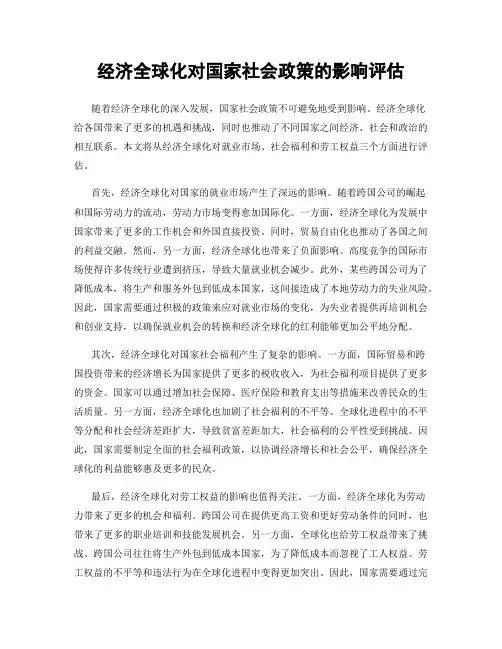 经济全球化对国家社会政策的影响评估

随着经济全球化的深入发展，国家社会政策不可避免地受到影响。经济全球化给各国带来了更多的机遇和挑战，同时也推动了不同国家之间经济、社会和政治的相互联系。本文将从经济全球化对就业市场、社会福利和劳工权益三个方面进行评估。

首先，经济全球化对国家的就业市场产生了深远的影响。随着跨国公司的崛起和国际劳动力的流动，劳动力市场变得愈加国际化。一方面，经济全球化为发展中国家带来了更多的工作机会和外国直接投资。同时，贸易自由化也推动了各国之间的利益交融。然而，另一方面，经济全球化也带来了负面影响。高度竞争的国际市场使得许多传统行业遭到挤压，导致大量就业机会减少。此外，某些跨国公司为了降低成本，将生产和服务外包到低成本国家，这间接造成了本地劳动力的失业风险。因此，国家需要通过积极的政策来应对就业市场的变化，为失业者提供再培训机会和创业支持，以确保就业机会的转换和经济全球化的红利能够更加公平地分配。

其次，经济全球化对国家社会福利产生了复杂的影响。一方面，国际贸易和跨国投资带来的经济增长为国家提供了更多的税收收入，为社会福利项目提供了更多的资金。国家可以通过增加社会保障、医疗保险和教育支出等措施来改善民众的生活质量。另一方面，经济全球化也加剧了社会福利的不平等。全球化进程中的不平等分配和社会经济差距扩大，导致贫富差距加大，社会福利的公平性受到挑战。因此，国家需要制定全面的社会福利政策，以协调经济增长和社会公平，确保经济全球化的利益能够惠及更多的民众。

最后，经济全球化对劳工权益的影响也值得关注。一方面，经济全球化为劳动力带来了更多的机会和福利。跨国公司在提供更高工资和更好劳动条件的同时，也带来了更多的职业培训和技能发展机会。另一方面，全球化也给劳工权益带来了挑战。跨国公司往往将生产外包到低成本国家，为了降低成本而忽视了工人权益。劳工权益的不平等和违法行为在全球化进程中变得更加突出。因此，国家需要通过完